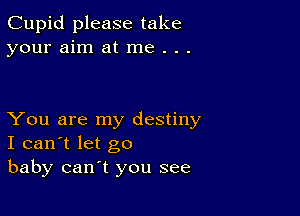 Cupid please take
your aim at me . . .

You are my destiny
I can´t let go
baby can´t you see